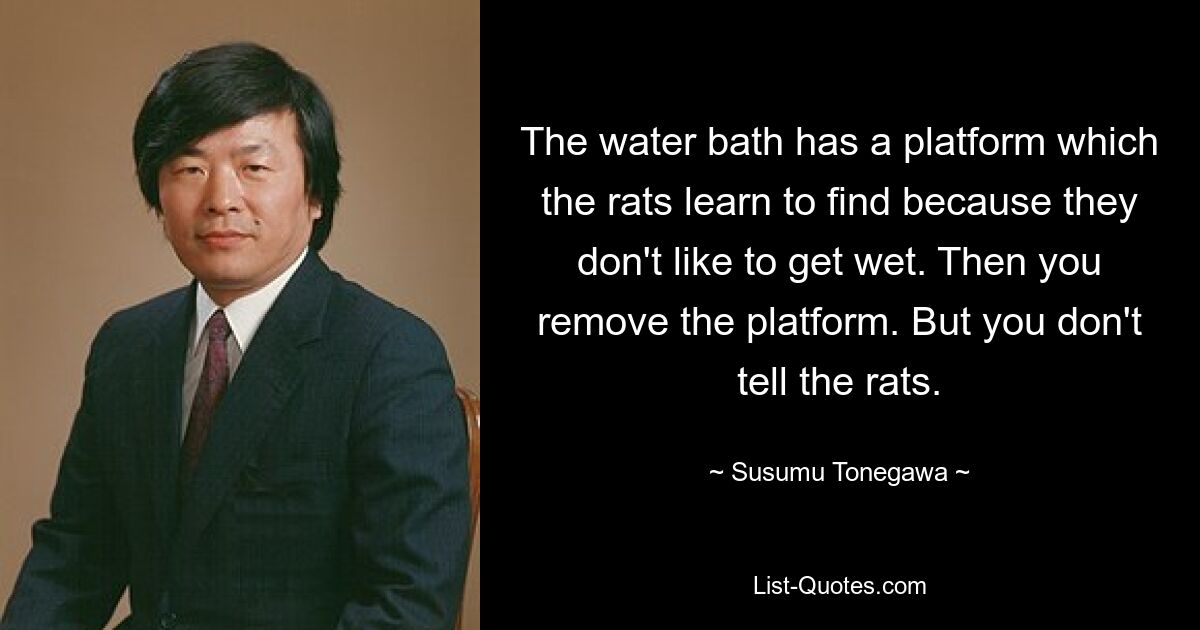 The water bath has a platform which the rats learn to find because they don't like to get wet. Then you remove the platform. But you don't tell the rats.

~ Susumu Tonegawa ~

List-Quotes.com